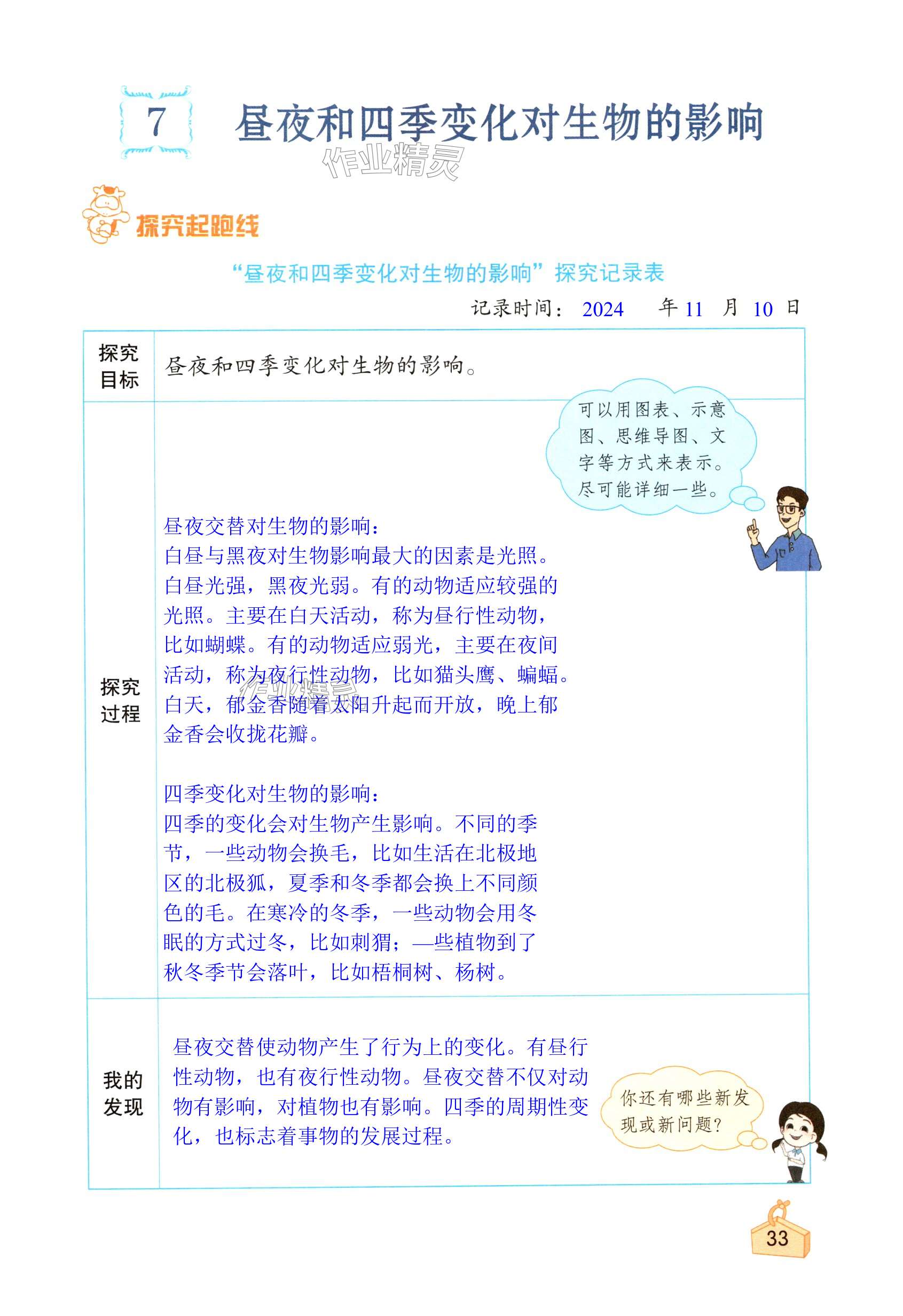 7 昼夜和四季变化对生物的影响

作业精灵

探究起跑线

“昼夜和四季变化对生物的影响”探究记录表

记录时间： 2024 年 11 月 10 日

| 探究目标 | 昼夜和四季变化对生物的影响。 |
|---|---|
| 探究过程 | 可以用图表、示意图、思维导图、文字等方式来表示。尽可能详细一些。<br><br>昼夜交替对生物的影响：<br>白昼与黑夜对生物影响最大的因素是光照。白昼光强，黑夜光弱。有的动物适应较强的光照。主要在白天活动，称为昼行性动物，比如蝴蝶。有的动物适应弱光，主要在夜间活动，称为夜行性动物，比如猫头鹰、蝙蝠。白天，郁金香随着太阳升起而开放，晚上郁金香会收拢花瓣。<br><br>四季变化对生物的影响：<br>四季的变化会对生物产生影响。不同的季节，一些动物会换毛，比如生活在北极地区的北极狐，夏季和冬季都会换上不同颜色的毛。在寒冷的冬季，一些动物会用冬眠的方式过冬，比如刺猬；—些植物到了秋冬季节会落叶，比如梧桐树、杨树。 |
| 我的发现 | 昼夜交替使动物产生了行为上的变化。有昼行性动物，也有夜行性动物。昼夜交替不仅对动物有影响，对植物也有影响。四季的周期性变化，也标志着事物的发展过程。<br><br>你还有哪些新发现或新问题？ |

33